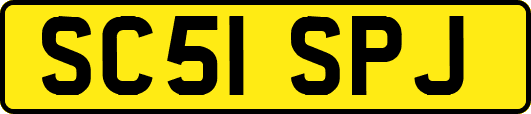 SC51 SPJ